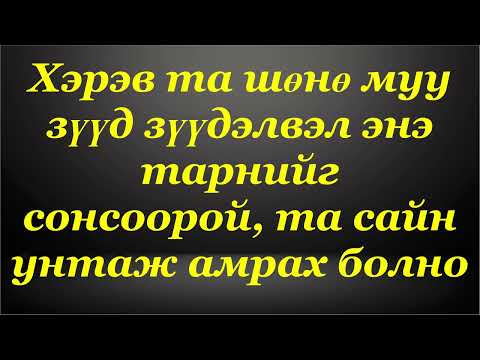 Хэрэв та шөнө муу зүүд зүүдэлвэл энэ тарнийг сонсоорой, та сайн унтаж амрах болно